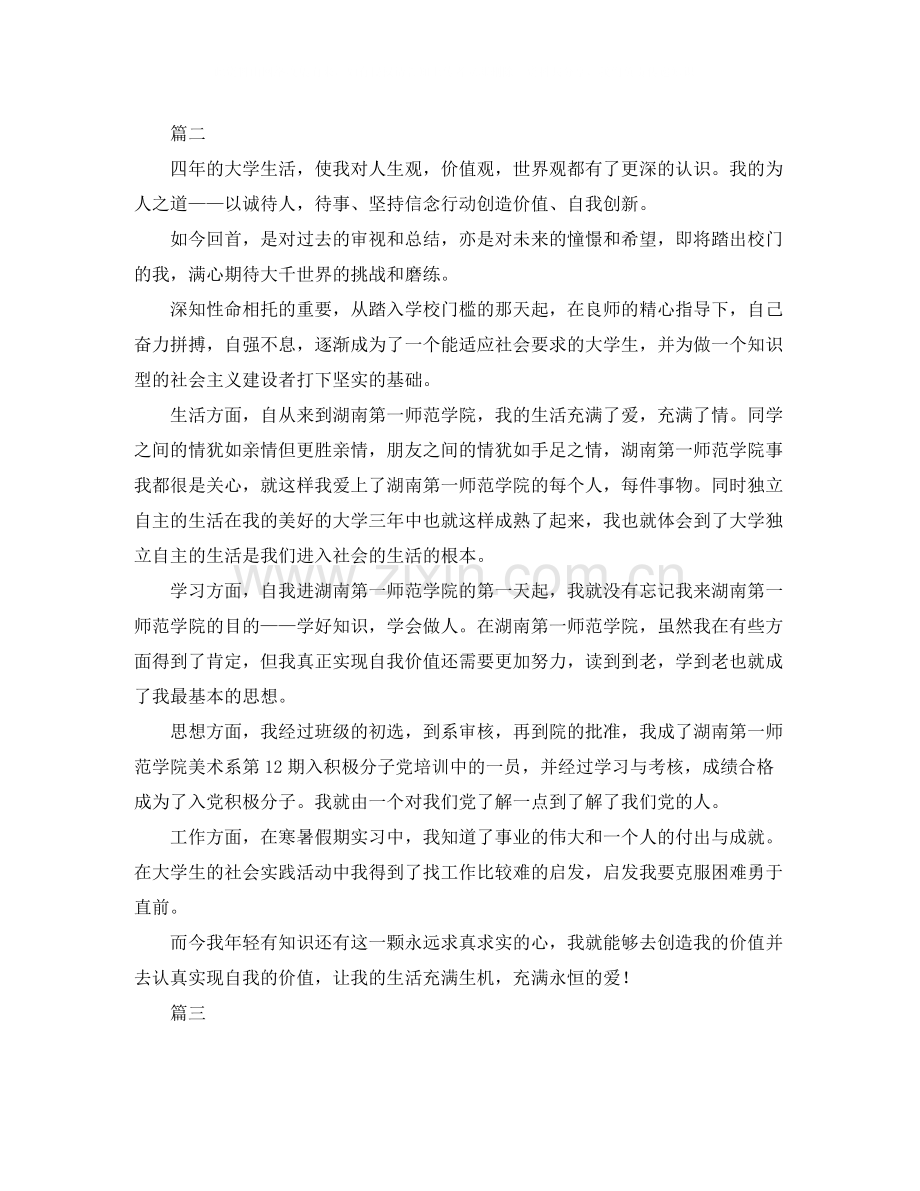 篇二

四年的大学生活，使我对人生观，价值观，世界观都有了更深的认识。我的为人之道——以诚待人，待事、坚持信念行动创造价值、自我创新。

如今回首，是对过去的审视和总结，亦是对未来的憧憬和希望，即将踏出校门的我，满心期待大千世界的挑战和磨练。

深知性命相托的重要，从踏入学校门槛的那天起，在良师的精心指导下，自己奋力拼搏，自强不息，逐渐成为了一个能适应社会要求的大学生，并为做一个知识型的社会主义建设者打下坚实的基础。

生活方面，自从来到湖南第一师范学院，我的生活充满了爱，充满了情。同学之间的情犹如亲情但更胜亲情，朋友之间的情犹如手足之情，湖南第一师范学院事我都很是关心，就这样我爱上了湖南第一师范学院的每个人，每件事物。同时独立自主的生活在我的美好的大学三年中也就这样成熟了起来，我也就体会到了大学独立自主的生活是我们进入社会的生活的根本。

学习方面，自我进湖南第一师范学院的第一天起，我就没有忘记我来湖南第一师范学院的目的——学好知识，学会做人。在湖南第一师范学院，虽然我在有些方面得到了肯定，但我真正实现自我价值还需要更加努力，读到到老，学到老也就成了我最基本的思想。

思想方面，我经过班级的初选，到系审核，再到院的批准，我成了湖南第一师范学院美术系第 12 期入积极分子党培训中的一员，并经过学习与考核，成绩合格成为了入党积极分子。我就由一个对我们党了解一点到了解了我们党的人。

工作方面，在寒暑假期实习中，我知道了事业的伟大和一个人的付出与成就。在大学生的社会实践活动中我得到了找工作比较难的启发，启发我要克服困难勇于直前。

而今我年轻有知识还有这一颗永远求真求实的心，我就能够去创造我的价值并去认真实现自我的价值，让我的生活充满生机，充满永恒的爱！

篇三